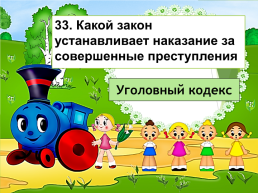 33. Какой закон устанавливает наказание за совершенные преступления

Уголовный кодекс